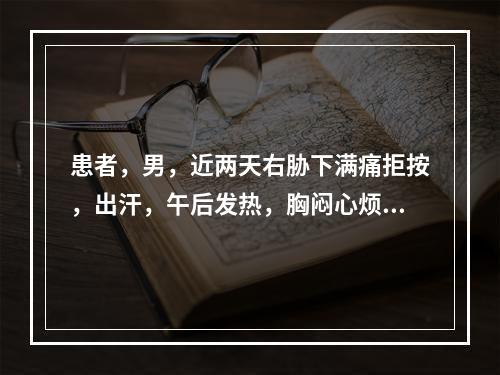 患者，男，近两天右胁下满痛拒按，出汗，午后发热，胸闷心烦...